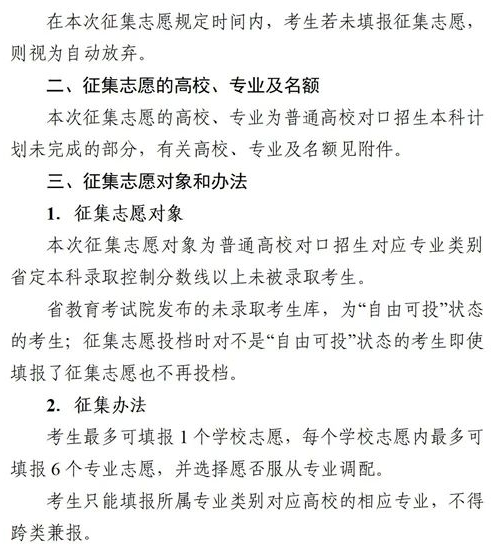 在本次征集志愿规定时间内，考生若未填报征集志愿，则视为自动放弃。

二、征集志愿的高校、专业及名额

本次征集志愿的高校、专业为普通高校对口招生本科计划未完成的部分，有关高校、专业及名额见附件。

三、征集志愿对象和办法

1. 征集志愿对象

本次征集志愿对象为普通高校对口招生对应专业类别省定本科录取控制分数线以上未被录取考生。

省教育考试院发布的未录取考生库，为“自由可投”状态的考生；征集志愿投档时对不是“自由可投”状态的考生即使填报了征集志愿也不再投档。

2. 征集办法

考生最多可填报 1 个学校志愿，每个学校志愿内最多可填报 6 个专业志愿，并选择愿否服从专业调配。

考生只能填报所属专业类别对应高校的相应专业，不得跨类兼报。